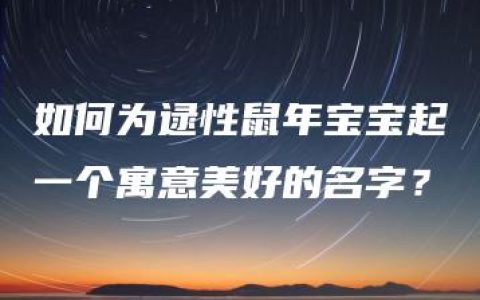 如何为逯性鼠年宝宝起一个寓意美好的名字？